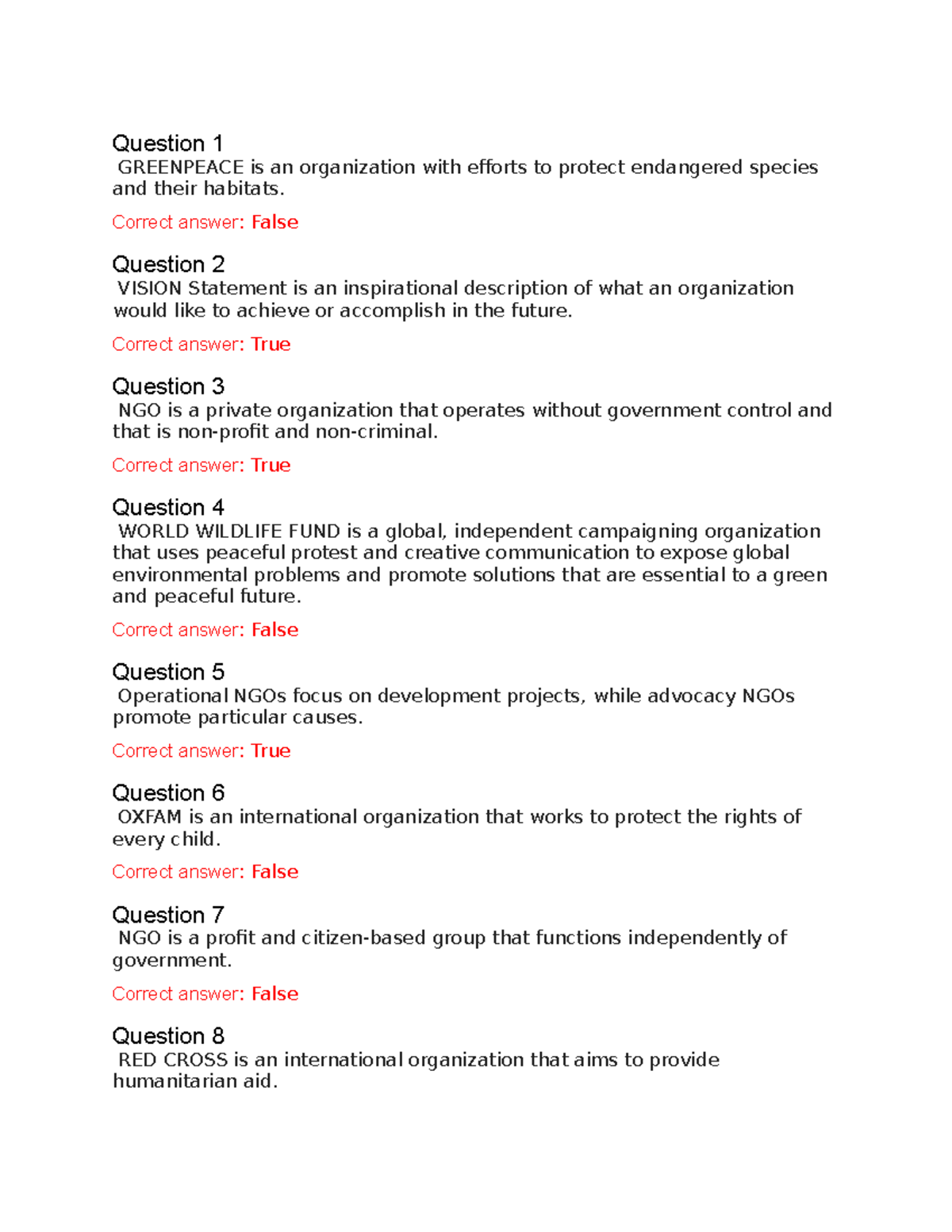 Question 1
GREENPEACE is an organization with efforts to protect endangered species and their habitats.

Correct answer: False

Question 2
VISION Statement is an inspirational description of what an organization would like to achieve or accomplish in the future.

Correct answer: True

Question 3
NGO is a private organization that operates without government control and that is non-profit and non-criminal.

Correct answer: True

Question 4
WORLD WILDLIFE FUND is a global, independent campaigning organization that uses peaceful protest and creative communication to expose global environmental problems and promote solutions that are essential to a green and peaceful future.

Correct answer: False

Question 5
Operational NGOs focus on development projects, while advocacy NGOs promote particular causes.

Correct answer: True

Question 6
OXFAM is an international organization that works to protect the rights of every child.

Correct answer: False

Question 7
NGO is a profit and citizen-based group that functions independently of government.

Correct answer: False

Question 8
RED CROSS is an international organization that aims to provide humanitarian aid.